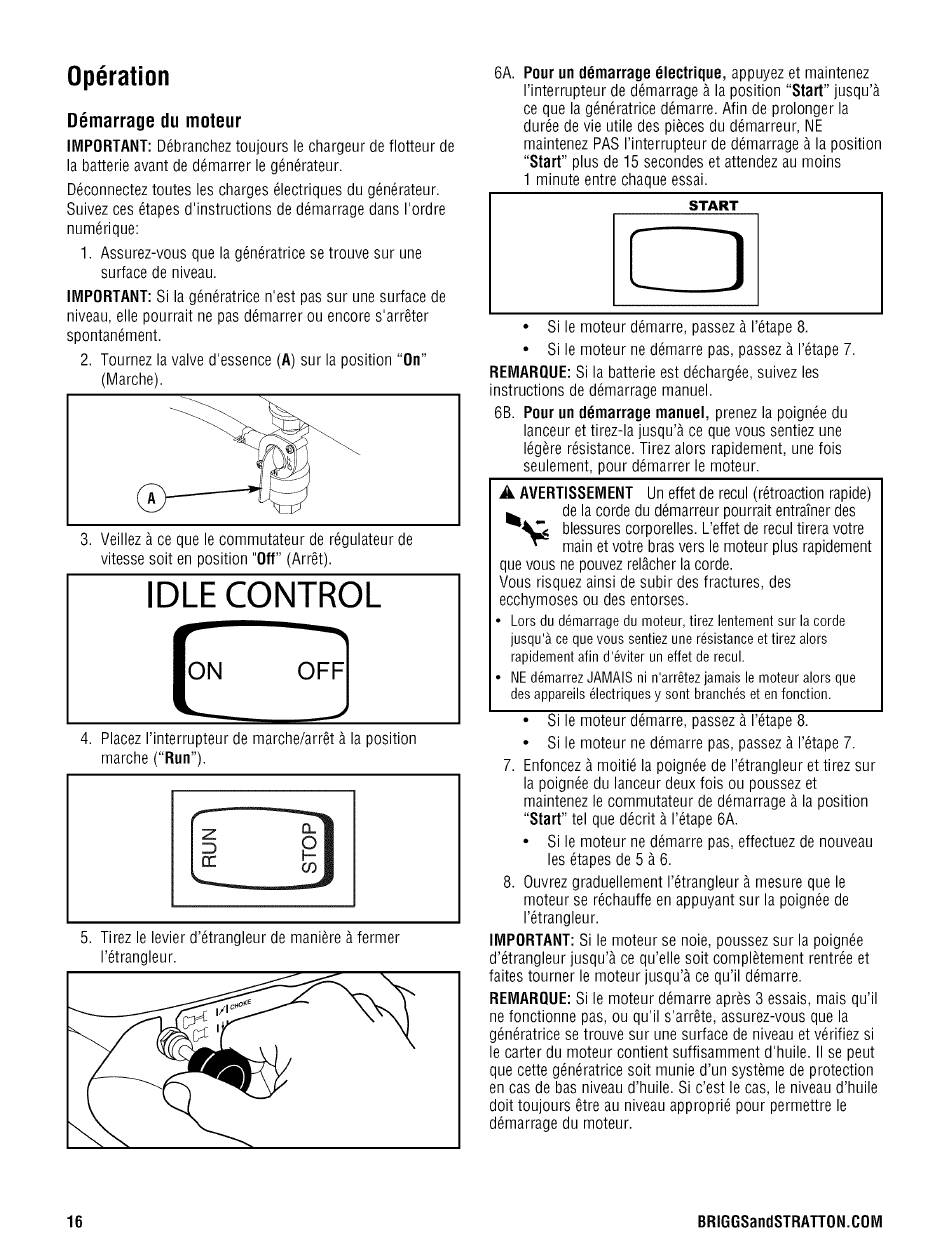 Opération

Démarrage du moteur

IMPORTANT: Débranchez toujours le chargeur de flotteur de la batterie avant de démarrer le générateur.

Déconnectez toutes les charges électriques du générateur. Suivez ces étapes d'instructions de démarrage dans l'ordre numérique:

1. Assurez-vous que la génératrice se trouve sur une surface de niveau.

IMPORTANT: Si la génératrice n'est pas sur une surface de niveau, elle pourrait ne pas démarrer ou encore s'arrêter spontanément.

2. Tournez la valve d'essence (A) sur la position "On" (Marche).

A

3. Veillez à ce que le commutateur de régulateur de vitesse soit en position "Off" (Arrêt).

IDLE CONTROL

ON OFF

4. Placez l'interrupteur de marche/arrêt à la position marche ("Run").

RUN STOP

5. Tirez le levier d'étrangleur de manière à fermer l'étrangleur.

CHOKE

6A. Pour un démarrage électrique, appuyez et maintenez l'interrupteur de démarrage à la position "Start" jusqu'à ce que la génératrice démarre. Afin de prolonger la durée de vie utile des pièces du démarreur, NE maintenez PAS l'interrupteur de démarrage à la position "Start" plus de 15 secondes et attendez au moins 1 minute entre chaque essai.

START

• Si le moteur démarre, passez à l'étape 8.
• Si le moteur ne démarre pas, passez à l'étape 7.

REMARQUE: Si la batterie est déchargée, suivez les instructions de démarrage manuel.

6B. Pour un démarrage manuel, prenez la poignée du lanceur et tirez-la jusqu'à ce que vous sentiez une légère résistance. Tirez alors rapidement, une fois seulement, pour démarrer le moteur.

AVERTISSEMENT Un effet de recul (rétroaction rapide) de la corde du démarreur pourrait entraîner des blessures corporelles. L'effet de recul tirera votre main et votre bras vers le moteur plus rapidement que vous ne pouvez relâcher la corde.
Vous risquez ainsi de subir des fractures, des ecchymoses ou des entorses.
• Lors du démarrage du moteur, tirez lentement sur la corde jusqu'à ce que vous sentiez une résistance et tirez alors rapidement afin d'éviter un effet de recul.
• NE démarrez JAMAIS ni n'arrêtez jamais le moteur alors que des appareils électriques y sont branchés et en fonction.

• Si le moteur démarre, passez à l'étape 8.
• Si le moteur ne démarre pas, passez à l'étape 7.

7. Enfoncez à moitié la poignée de l'étrangleur et tirez sur la poignée du lanceur deux fois ou poussez et maintenez le commutateur de démarrage à la position "Start" tel que décrit à l'étape 6A.
• Si le moteur ne démarre pas, effectuez de nouveau les étapes de 5 à 6.

8. Ouvrez graduellement l'étrangleur à mesure que le moteur se réchauffe en appuyant sur la poignée de l'étrangleur.

IMPORTANT: Si le moteur se noie, poussez sur la poignée d'étrangleur jusqu'à ce qu'elle soit complètement rentrée et faites tourner le moteur jusqu'à ce qu'il démarre.

REMARQUE: Si le moteur démarre après 3 essais, mais qu'il ne fonctionne pas, ou qu'il s'arrête, assurez-vous que la génératrice se trouve sur une surface de niveau et vérifiez si le carter du moteur contient suffisamment d'huile. Il se peut que cette génératrice soit munie d'un système de protection en cas de bas niveau d'huile. Si c'est le cas, le niveau d'huile doit toujours être au niveau approprié pour permettre le démarrage du moteur.

16 BRIGGSandSTRATTON.COM